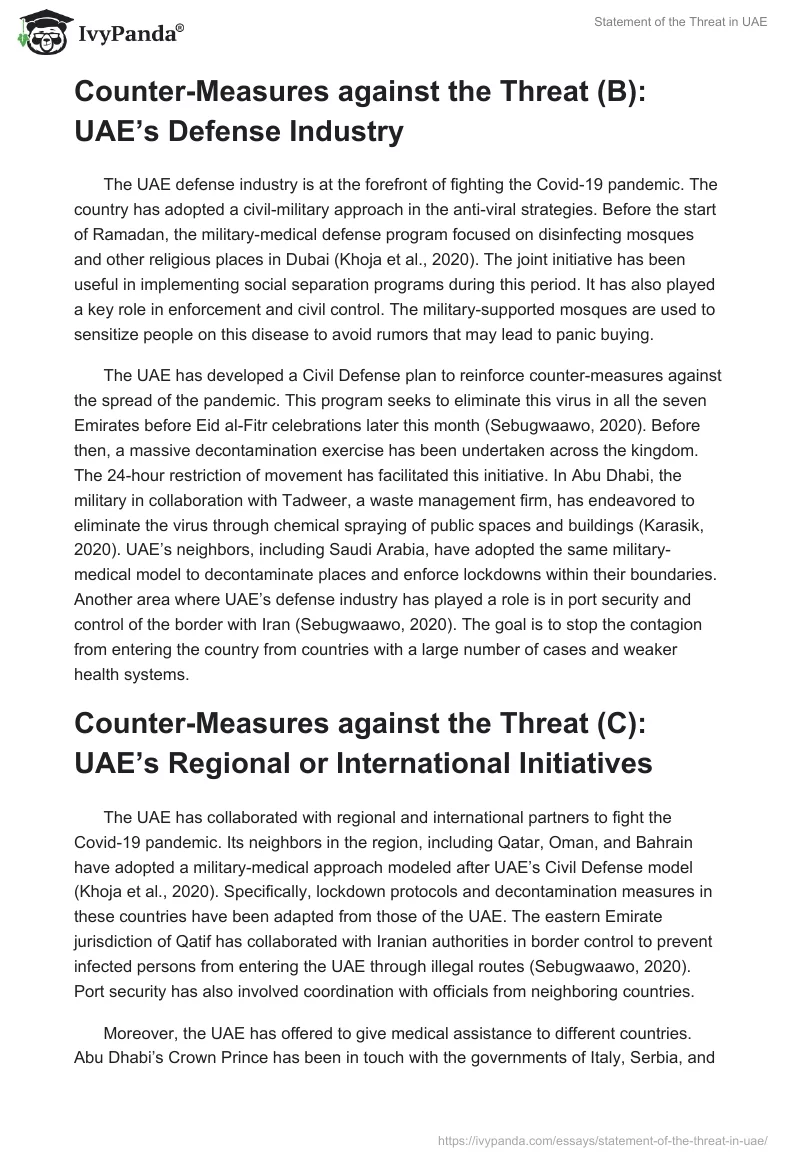 IvyPanda®

Statement of the Threat in UAE

Counter-Measures against the Threat (B): UAE's Defense Industry

The UAE defense industry is at the forefront of fighting the Covid-19 pandemic. The country has adopted a civil-military approach in the anti-viral strategies. Before the start of Ramadan, the military-medical defense program focused on disinfecting mosques and other religious places in Dubai (Khoja et al., 2020). The joint initiative has been useful in implementing social separation programs during this period. It has also played a key role in enforcement and civil control. The military-supported mosques are used to sensitize people on this disease to avoid rumors that may lead to panic buying.

The UAE has developed a Civil Defense plan to reinforce counter-measures against the spread of the pandemic. This program seeks to eliminate this virus in all the seven Emirates before Eid al-Fitr celebrations later this month (Sebugwaawo, 2020). Before then, a massive decontamination exercise has been undertaken across the kingdom. The 24-hour restriction of movement has facilitated this initiative. In Abu Dhabi, the military in collaboration with Tadweer, a waste management firm, has endeavored to eliminate the virus through chemical spraying of public spaces and buildings (Karasik, 2020). UAE's neighbors, including Saudi Arabia, have adopted the same military-medical model to decontaminate places and enforce lockdowns within their boundaries. Another area where UAE's defense industry has played a role is in port security and control of the border with Iran (Sebugwaawo, 2020). The goal is to stop the contagion from entering the country from countries with a large number of cases and weaker health systems.

Counter-Measures against the Threat (C): UAE's Regional or International Initiatives

The UAE has collaborated with regional and international partners to fight the Covid-19 pandemic. Its neighbors in the region, including Qatar, Oman, and Bahrain have adopted a military-medical approach modeled after UAE's Civil Defense model (Khoja et al., 2020). Specifically, lockdown protocols and decontamination measures in these countries have been adapted from those of the UAE. The eastern Emirate jurisdiction of Qatif has collaborated with Iranian authorities in border control to prevent infected persons from entering the UAE through illegal routes (Sebugwaawo, 2020). Port security has also involved coordination with officials from neighboring countries.

Moreover, the UAE has offered to give medical assistance to different countries. Abu Dhabi's Crown Prince has been in touch with the governments of Italy, Serbia, and

https://ivypanda.com/essays/statement-of-the-threat-in-uae/